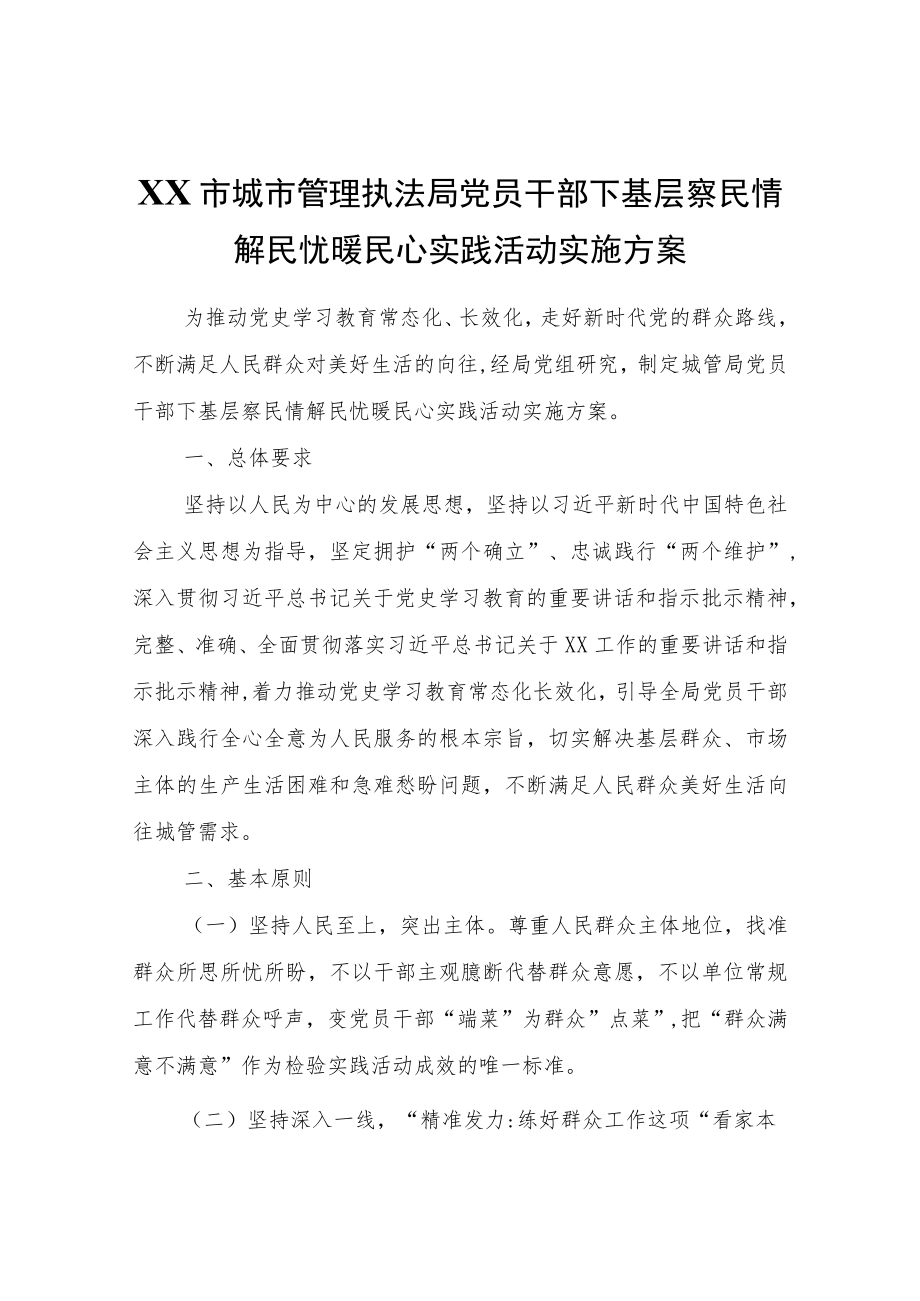 XX市城市管理执法局党员干部下基层察民情解民忧暖民心实践活动实施方案

为推动党史学习教育常态化、长效化，走好新时代党的群众路线，不断满足人民群众对美好生活的向往,经局党组研究，制定城管局党员干部下基层察民情解民忧暖民心实践活动实施方案。

一、总体要求

坚持以人民为中心的发展思想，坚持以习近平新时代中国特色社会主义思想为指导，坚定拥护“两个确立”、忠诚践行“两个维护”，深入贯彻习近平总书记关于党史学习教育的重要讲话和指示批示精神，完整、准确、全面贯彻落实习近平总书记关于XX工作的重要讲话和指示批示精神,着力推动党史学习教育常态化长效化，引导全局党员干部深入践行全心全意为人民服务的根本宗旨，切实解决基层群众、市场主体的生产生活困难和急难愁盼问题，不断满足人民群众美好生活向往城管需求。

二、基本原则

（一）坚持人民至上，突出主体。尊重人民群众主体地位，找准群众所思所忧所盼，不以干部主观臆断代替群众意愿，不以单位常规工作代替群众呼声，变党员干部“端菜”为群众”点菜”,把“群众满意不满意”作为检验实践活动成效的唯一标准。

（二）坚持深入一线，“精准发力:练好群众工作这项“看家本